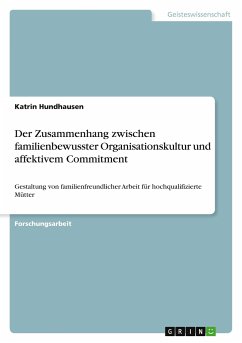 Geisteswissenschaft

Katrin Hundhausen

Der Zusammenhang zwischen familienbewusster Organisationskultur und affektivem Commitment

Gestaltung von familienfreundlicher Arbeit für hochqualifizierte Mütter

Forschungsarbeit

GRIN